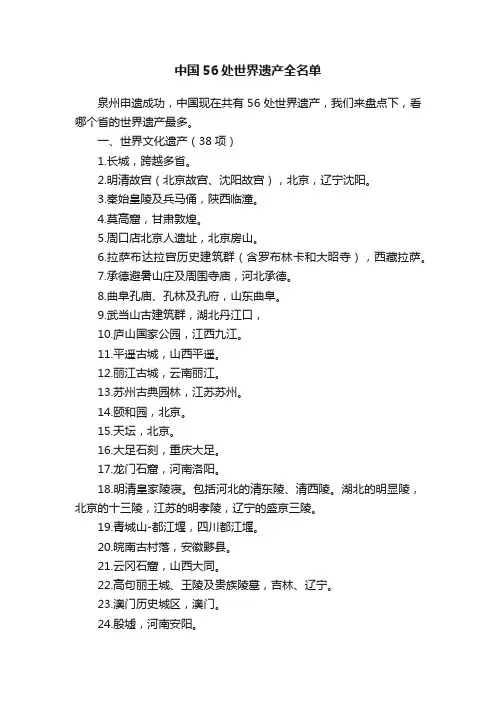 中国56处世界遗产全名单

泉州申遗成功，中国现在共有56处世界遗产，我们来盘点下，看哪个省的世界遗产最多。

一、世界文化遗产（38项）

1.长城，跨越多省。

2.明清故宫（北京故宫、沈阳故宫），北京，辽宁沈阳。

3.秦始皇陵及兵马俑，陕西临潼。

4.莫高窟，甘肃敦煌。

5.周口店北京人遗址，北京房山。

6.拉萨布达拉宫历史建筑群（含罗布林卡和大昭寺），西藏拉萨。

7.承德避暑山庄及周围寺庙，河北承德。

8.曲阜孔庙、孔林及孔府，山东曲阜。

9.武当山古建筑群，湖北丹江口，

10.庐山国家公园，江西九江。

11.平遥古城，山西平遥。

12.丽江古城，云南丽江。

13.苏州古典园林，江苏苏州。

14.颐和园，北京。

15.天坛，北京。

16.大足石刻，重庆大足。

17.龙门石窟，河南洛阳。

18.明清皇家陵寝。包括河北的清东陵、清西陵。湖北的明显陵，北京的十三陵，江苏的明孝陵，辽宁的盛京三陵。

19.青城山-都江堰，四川都江堰。

20.皖南古村落，安徽黟县。

21.云冈石窟，山西大同。

22.高句丽王城、王陵及贵族陵墓，吉林、辽宁。

23.澳门历史城区，澳门。

24.殷墟，河南安阳。